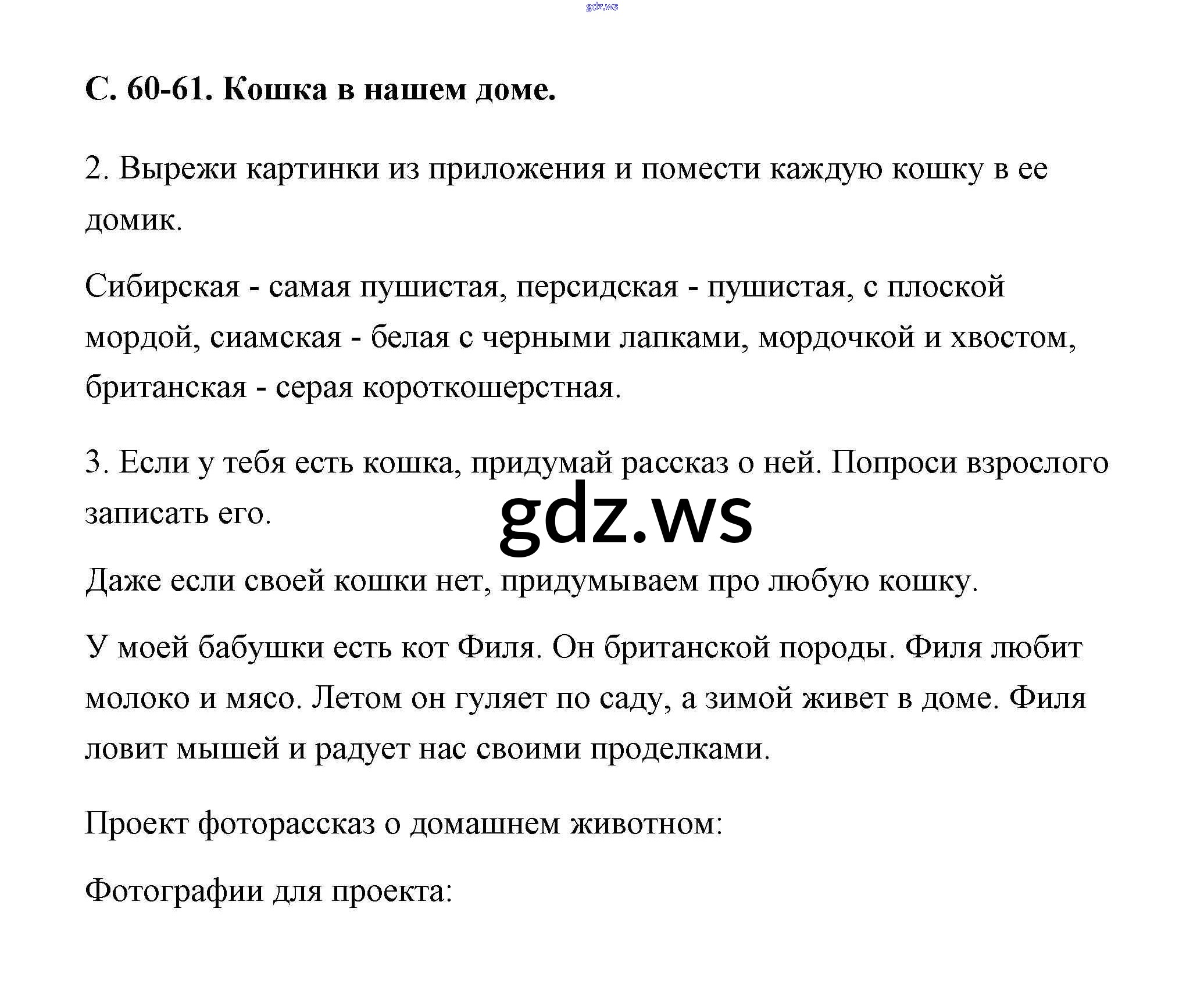 С. 60-61. Кошка в нашем доме.

2. Вырежи картинки из приложения и помести каждую кошку в ее домик.

Сибирская - самая пушистая, персидская - пушистая, с плоской мордой, сиамская - белая с черными лапками, мордочкой и хвостом, британская - серая короткошерстная.

3. Если у тебя есть кошка, придумай рассказ о ней. Попроси взрослого записать его.

Даже если своей кошки нет, придумываем про любую кошку.

У моей бабушки есть кот Филя. Он британской породы. Филя любит молоко и мясо. Летом он гуляет по саду, а зимой живет в доме. Филя ловит мышей и радует нас своими проделками.

Проект фоторассказ о домашнем животном:

Фотографии для проекта:

gdz.ws